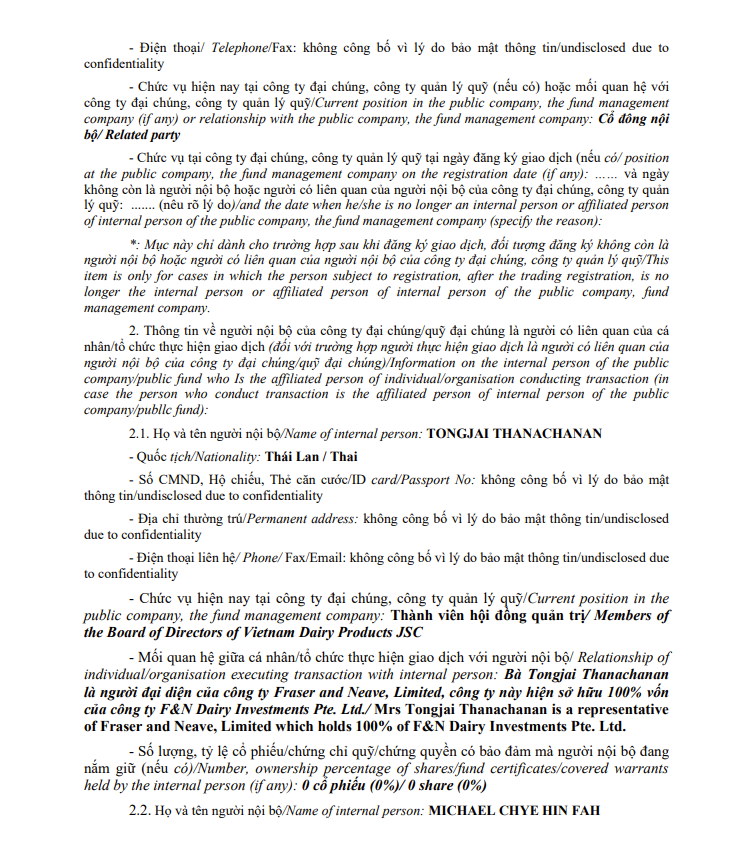 - Điện thoại/ Telephone/Fax: không công bố vì lý do bảo mật thông tin/undisclosed due to confidentiality

- Chức vụ hiện nay tại công ty đại chúng, công ty quản lý quỹ (nếu có) hoặc mối quan hệ với công ty đại chúng, công ty quản lý quỹ/Current position in the public company, the fund management company (if any) or relationship with the public company, the fund management company: Cổ đông nội bộ/ Related party

- Chức vụ tại công ty đại chúng, công ty quản lý quỹ tại ngày đăng ký giao dịch (nếu có/ position at the public company, the fund management company on the registration date (if any): …… và ngày không còn là người nội bộ hoặc người có liên quan của người nội bộ của công ty đại chúng, công ty quản lý quỹ: ....... (nêu rõ lý do)/and the date when he/she is no longer an internal person or affiliated person of internal person of the public company, the fund management company (specify the reason):

*: Mục này chỉ dành cho trường hợp sau khi đăng ký giao dịch, đối tượng đăng ký không còn là người nội bộ hoặc người có liên quan của người nội bộ của công ty đại chúng, công ty quản lý quỹ/This item is only for cases in which the person subject to registration, after the trading registration, is no longer the internal person or affiliated person of internal person of the public company, fund management company.

2. Thông tin về người nội bộ của công ty đại chúng/quỹ đại chúng là người có liên quan của cá nhân/tổ chức thực hiện giao dịch (đối với trường hợp người thực hiện giao dịch là người có liên quan của người nội bộ của công ty đại chúng/quỹ đại chúng)/Information on the internal person of the public company/public fund who Is the affiliated person of individual/organisation conducting transaction (in case the person who conduct transaction is the affiliated person of internal person of the public company/publlc fund):

2.1. Họ và tên người nội bộ/Name of internal person: TONGJAI THANACHANAN

- Quốc tịch/Nationality: Thái Lan / Thai

- Số CMND, Hộ chiếu, Thẻ căn cước/ID card/Passport No: không công bố vì lý do bảo mật thông tin/undisclosed due to confidentiality

- Địa chỉ thường trú/Permanent address: không công bố vì lý do bảo mật thông tin/undisclosed due to confidentiality

- Điện thoại liên hệ/ Phone/ Fax/Email: không công bố vì lý do bảo mật thông tin/undisclosed due to confidentiality

- Chức vụ hiện nay tại công ty đại chúng, công ty quản lý quỹ/Current position in the public company, the fund management company: Thành viên hội đồng quản trị/ Members of the Board of Directors of Vietnam Dairy Products JSC

- Mối quan hệ giữa cá nhân/tổ chức thực hiện giao dịch với người nội bộ/ Relationship of individual/organisation executing transaction with internal person: Bà Tongjai Thanachanan là người đại diện của công ty Fraser and Neave, Limited, công ty này hiện sở hữu 100% vốn của công ty F&N Dairy Investments Pte. Ltd./ Mrs Tongjai Thanachanan is a representative of Fraser and Neave, Limited which holds 100% of F&N Dairy Investments Pte. Ltd.

- Số lượng, tỷ lệ cổ phiếu/chứng chỉ quỹ/chứng quyền có bảo đảm mà người nội bộ đang nắm giữ (nếu có)/Number, ownership percentage of shares/fund certificates/covered warrants held by the internal person (if any): 0 cổ phiếu (0%)/ 0 share (0%)

2.2. Họ và tên người nội bộ/Name of internal person: MICHAEL CHYE HIN FAH